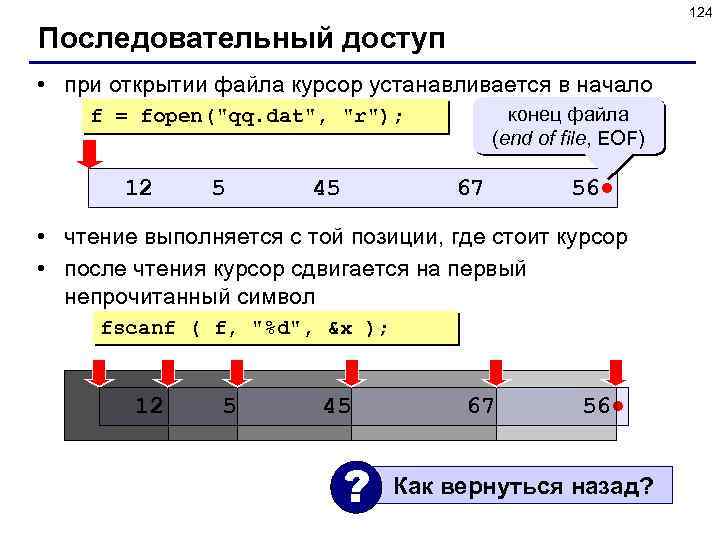 124

Последовательный доступ

• при открытии файла курсор устанавливается в начало

f = fopen("qq.dat", "r");

конец файла (end of file, EOF)

12 5 45 67 56

• чтение выполняется с той позиции, где стоит курсор
• после чтения курсор сдвигается на первый непрочитанный символ

fscanf ( f, "%d", &x );

12 5 45 67 56

?

Как вернуться назад?